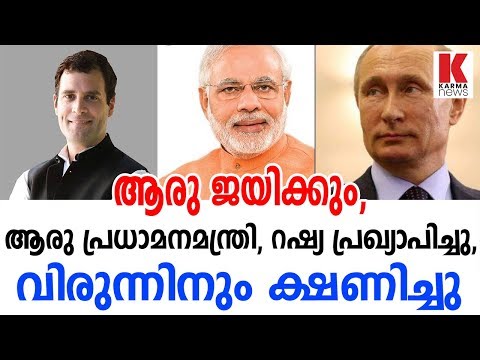 K
KARMA
news

ആരു ജയിക്കും,
ആരു പ്രധാമനമന്ത്രി, റഷ്യ പ്രഖ്യാപിച്ചു,
വിരുന്നിനും ക്ഷണിച്ചു